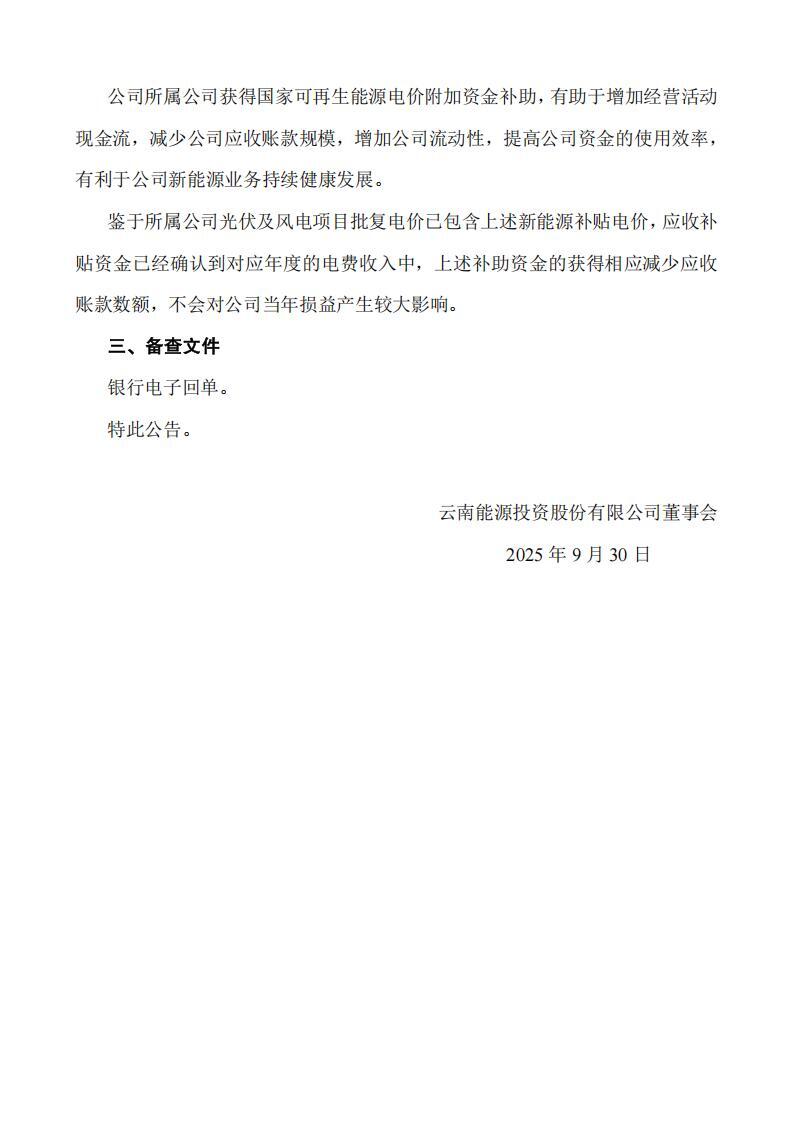 公司所属公司获得国家可再生能源电价附加资金补助，有助于增加经营活动现金流，减少公司应收账款规模，增加公司流动性，提高公司资金的使用效率，有利于公司新能源业务持续健康发展。

鉴于所属公司光伏及风电项目批复电价已包含上述新能源补贴电价，应收补贴资金已经确认到对应年度的电费收入中，上述补助资金的获得相应减少应收账款数额，不会对公司当年损益产生较大影响。

三、备查文件

银行电子回单。

特此公告。

云南能源投资股份有限公司董事会

2025 年 9 月 30 日